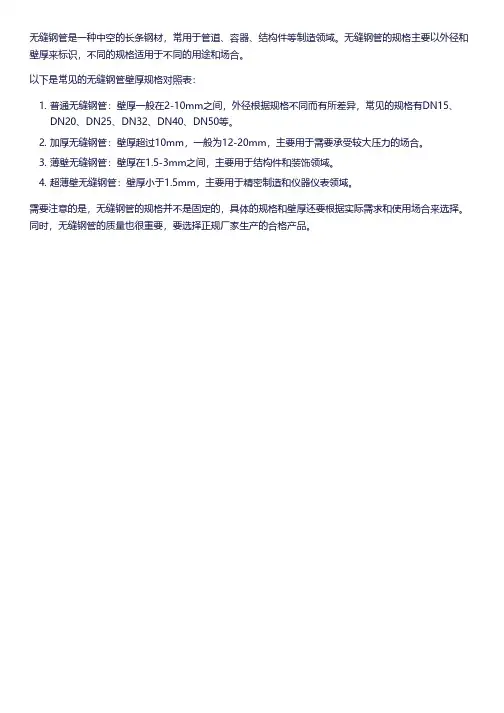 无缝钢管是一种中空的长条钢材，常用于管道、容器、结构件等制造领域。无缝钢管的规格主要以外径和壁厚来标识，不同的规格适用于不同的用途和场合。

以下是常见的无缝钢管壁厚规格对照表：

1. 普通无缝钢管：壁厚一般在2-10mm之间，外径根据规格不同而有所差异，常见的规格有DN15、DN20、DN25、DN32、DN40、DN50等。
2. 加厚无缝钢管：壁厚超过10mm，一般为12-20mm，主要用于需要承受较大压力的场合。
3. 薄壁无缝钢管：壁厚在1.5-3mm之间，主要用于结构件和装饰领域。
4. 超薄壁无缝钢管：壁厚小于1.5mm，主要用于精密制造和仪器仪表领域。

需要注意的是，无缝钢管的规格并不是固定的，具体的规格和壁厚还要根据实际需求和使用场合来选择。同时，无缝钢管的质量也很重要，要选择正规厂家生产的合格产品。